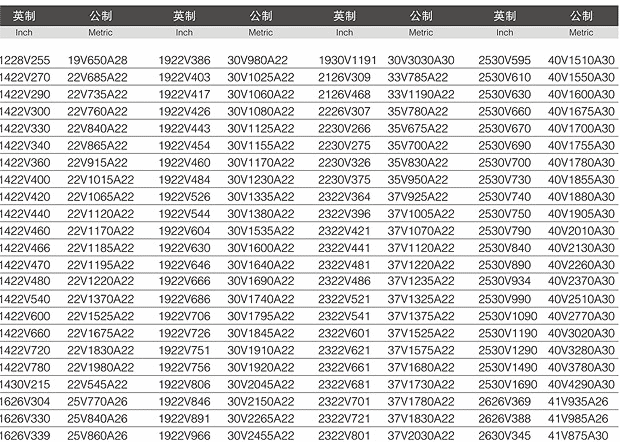 | 英制 | 公制 | 英制 | 公制 | 英制 | 公制 | 英制 | 公制 |
|---|---|---|---|---|---|---|---|
| Inch | Metric | Inch | Metric | Inch | Metric | Inch | Metric |
| 1228V255 | 19V650A28 | 1922V386 | 30V980A22 | 1930V1191 | 30V3030A30 | 2530V595 | 40V1510A30 |
| 1422V270 | 22V685A22 | 1922V403 | 30V1025A22 | 2126V309 | 33V785A22 | 2530V610 | 40V1550A30 |
| 1422V290 | 22V735A22 | 1922V417 | 30V1060A22 | 2126V468 | 33V1190A22 | 2530V630 | 40V1600A30 |
| 1422V300 | 22V760A22 | 1922V426 | 30V1080A22 | 2226V307 | 35V780A22 | 2530V660 | 40V1675A30 |
| 1422V330 | 22V840A22 | 1922V443 | 30V1125A22 | 2230V266 | 35V675A22 | 2530V670 | 40V1700A30 |
| 1422V340 | 22V865A22 | 1922V454 | 30V1155A22 | 2230V275 | 35V700A22 | 2530V690 | 40V1755A30 |
| 1422V360 | 22V915A22 | 1922V460 | 30V1170A22 | 2230V326 | 35V830A22 | 2530V700 | 40V1780A30 |
| 1422V400 | 22V1015A22 | 1922V484 | 30V1230A22 | 2230V375 | 35V950A22 | 2530V730 | 40V1855A30 |
| 1422V420 | 22V1065A22 | 1922V526 | 30V1335A22 | 2322V364 | 37V925A22 | 2530V740 | 40V1880A30 |
| 1422V440 | 22V1120A22 | 1922V544 | 30V1380A22 | 2322V396 | 37V1005A22 | 2530V750 | 40V1905A30 |
| 1422V460 | 22V1170A22 | 1922V604 | 30V1535A22 | 2322V421 | 37V1070A22 | 2530V790 | 40V2010A30 |
| 1422V466 | 22V1185A22 | 1922V630 | 30V1600A22 | 2322V441 | 37V1120A22 | 2530V840 | 40V2130A30 |
| 1422V470 | 22V1195A22 | 1922V646 | 30V1640A22 | 2322V481 | 37V1220A22 | 2530V890 | 40V2260A30 |
| 1422V480 | 22V1220A22 | 1922V666 | 30V1690A22 | 2322V486 | 37V1235A22 | 2530V934 | 40V2370A30 |
| 1422V540 | 22V1370A22 | 1922V686 | 30V1740A22 | 2322V521 | 37V1325A22 | 2530V990 | 40V2510A30 |
| 1422V600 | 22V1525A22 | 1922V706 | 30V1795A22 | 2322V541 | 37V1375A22 | 2530V1090 | 40V2770A30 |
| 1422V660 | 22V1675A22 | 1922V726 | 30V1845A22 | 2322V601 | 37V1525A22 | 2530V1190 | 40V3020A30 |
| 1422V720 | 22V1830A22 | 1922V751 | 30V1910A22 | 2322V621 | 37V1575A22 | 2530V1290 | 40V3280A30 |
| 1422V780 | 22V1980A22 | 1922V756 | 30V1920A22 | 2322V661 | 37V1680A22 | 2530V1490 | 40V3780A30 |
| 1430V215 | 22V545A22 | 1922V806 | 30V2045A22 | 2322V681 | 37V1730A22 | 2530V1690 | 40V4290A30 |
| 1626V304 | 25V770A26 | 1922V846 | 30V2150A22 | 2322V701 | 37V1780A22 | 2626V369 | 41V935A26 |
| 1626V330 | 25V840A26 | 1922V891 | 30V2265A22 | 2322V721 | 37V1830A22 | 2626V388 | 41V985A26 |
| 1626V339 | 25V860A26 | 1922V966 | 30V2455A22 | 2322V801 | 37V2030A22 | 2630V345 | 41V875A30 |